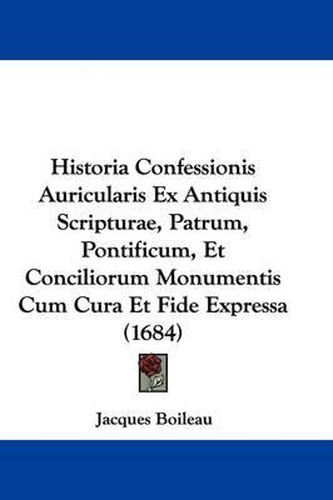 Historia Confessionis Auricularis Ex Antiquis Scripturae, Patrum, Pontificum, Et Conciliorum Monumentis Cum Cura Et Fide Expressa (1684)

Jacques Boileau